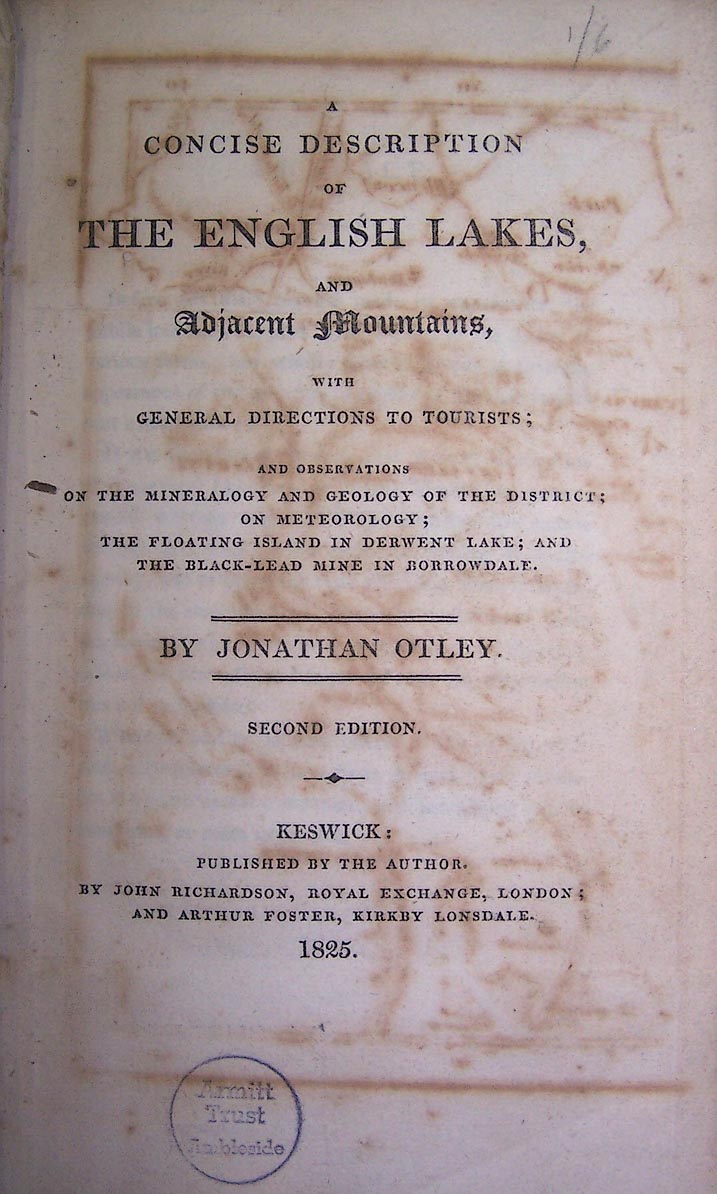 1/6

A
CONCISE DESCRIPTION
OF
THE ENGLISH LAKES,
AND
Adjacent Mountains,
WITH
GENERAL DIRECTIONS TO TOURISTS;

AND OBSERVATIONS
ON THE MINERALOGY AND GEOLOGY OF THE DISTRICT;
ON METEOROLOGY;
THE FLOATING ISLAND IN DERWENT LAKE; AND
THE BLACK-LEAD MINE IN BORROWDALE.

BY JONATHAN OTLEY.

SECOND EDITION.

KESWICK:
PUBLISHED BY THE AUTHOR.
BY JOHN RICHARDSON, ROYAL EXCHANGE, LONDON;
AND ARTHUR FOSTER, KIRKBY LONSDALE.
1825.

Armitt
Trust
Ambleside